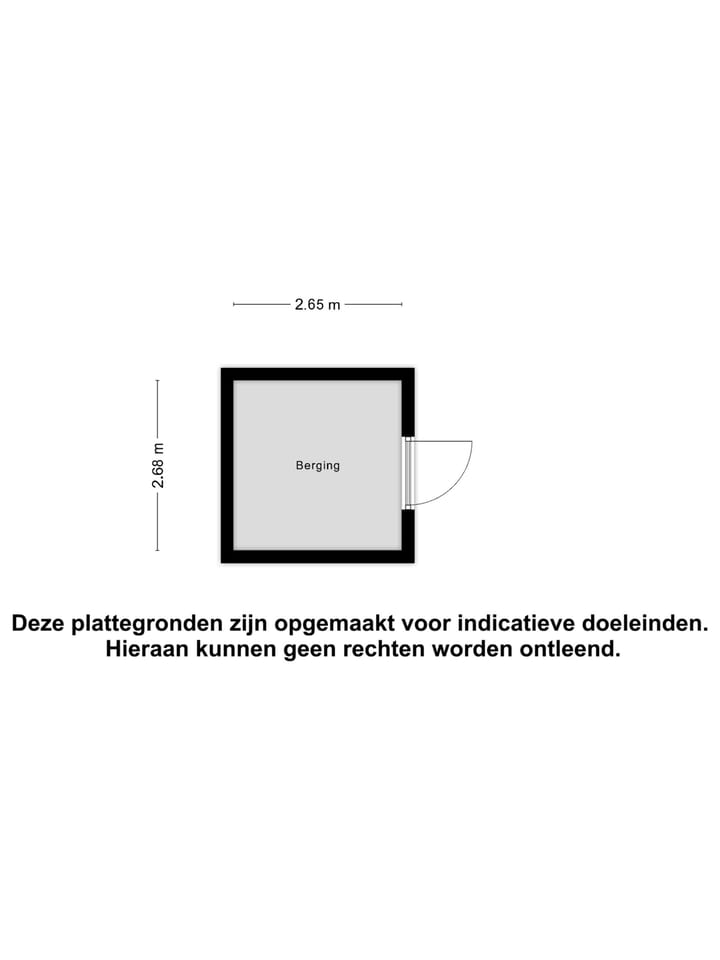 2.65 m

2.68 m

Berging

Deze plattegronden zijn opgemaakt voor indicatieve doeleinden.
Hieraan kunnen geen rechten worden ontleend.